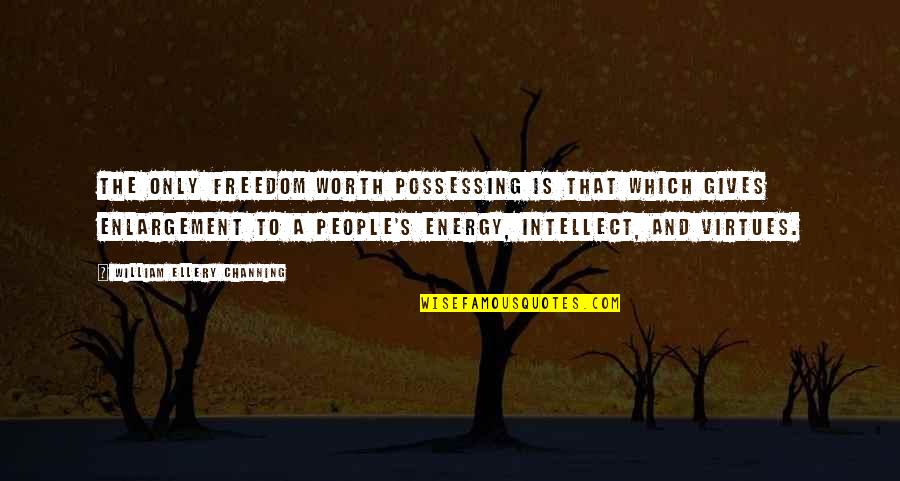 THE ONLY FREEDOM WORTH POSSESSING IS THAT WHICH GIVES ENLARGEMENT TO A PEOPLE'S ENERGY, INTELLECT, AND VIRTUES.

WILLIAM ELLERY CHANNING

WISEFAMOUSQUOTES.COM